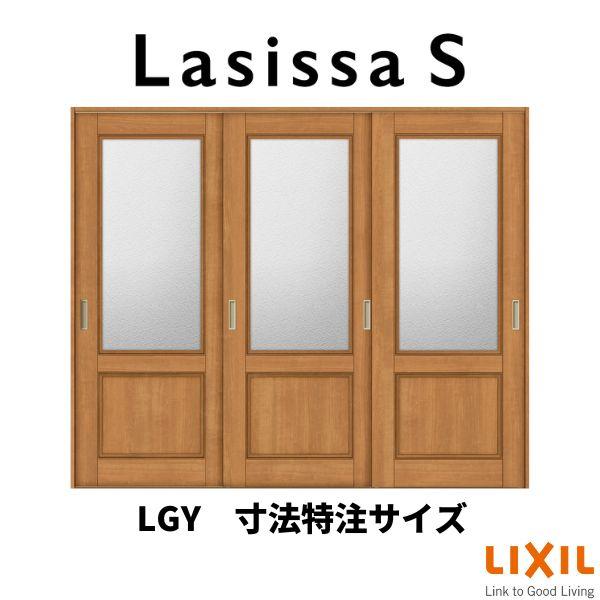 Lasissa S

LGY　寸法特注サイズ

LIXIL
Link to Good Living